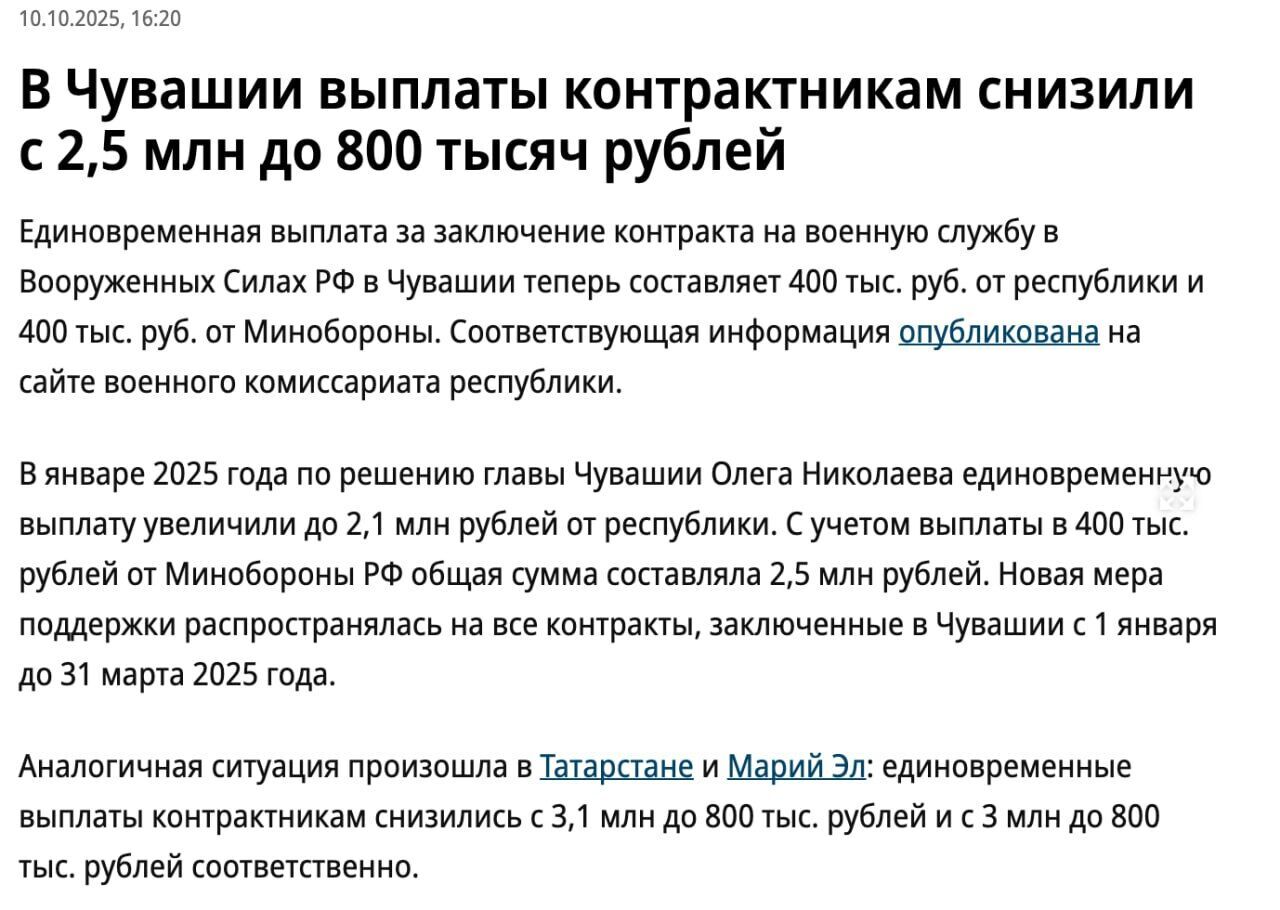 10.10.2025, 16:20

В Чувашии выплаты контрактникам снизили с 2,5 млн до 800 тысяч рублей

Единовременная выплата за заключение контракта на военную службу в Вооруженных Силах РФ в Чувашии теперь составляет 400 тыс. руб. от республики и 400 тыс. руб. от Минобороны. Соответствующая информация опубликована на сайте военного комиссариата республики.

В январе 2025 года по решению главы Чувашии Олега Николаева единовременную выплату увеличили до 2,1 млн рублей от республики. С учетом выплаты в 400 тыс. рублей от Минобороны РФ общая сумма составляла 2,5 млн рублей. Новая мера поддержки распространялась на все контракты, заключенные в Чувашии с 1 января до 31 марта 2025 года.

Аналогичная ситуация произошла в Татарстане и Марий Эл: единовременные выплаты контрактникам снизились с 3,1 млн до 800 тыс. рублей и с 3 млн до 800 тыс. рублей соответственно.